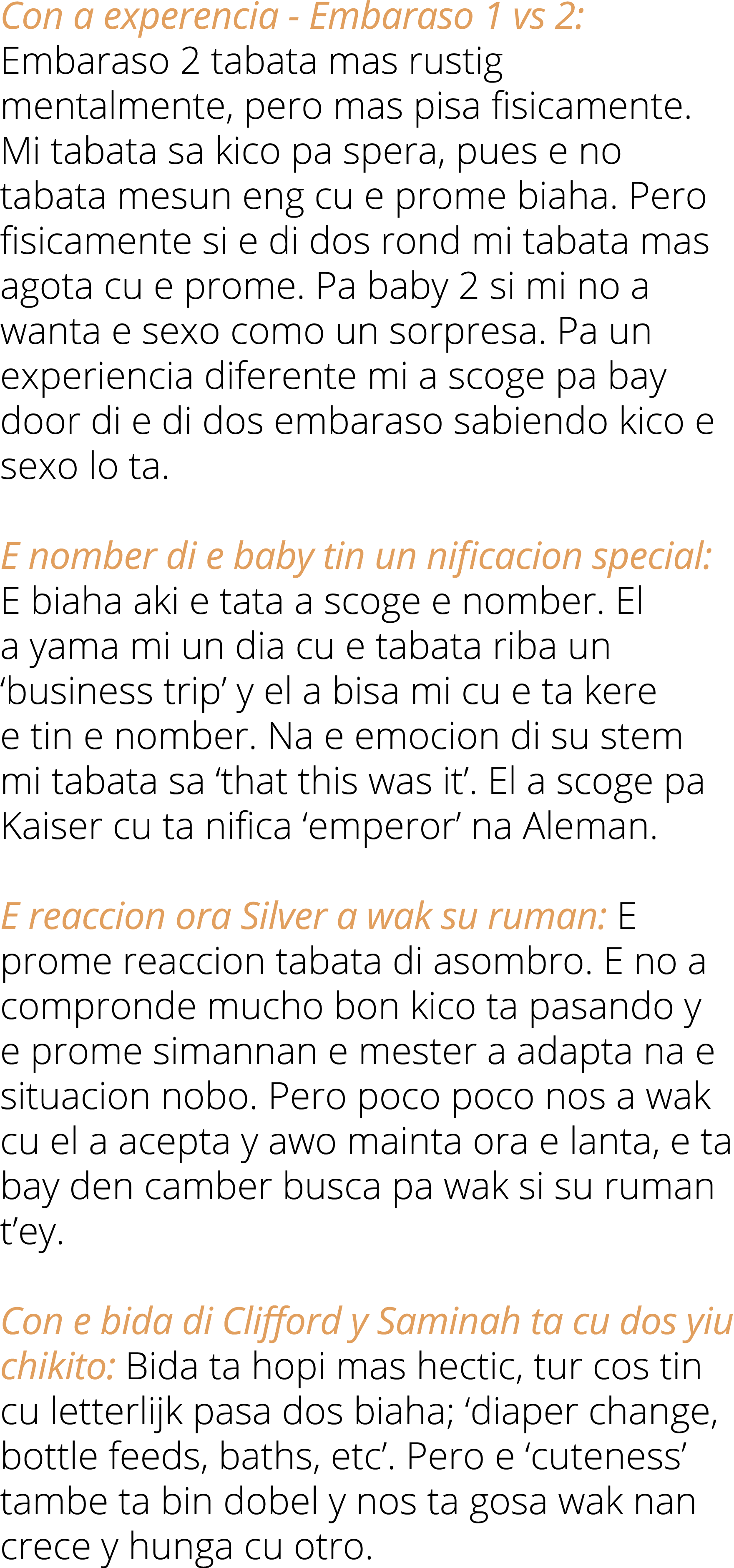 Con a experencia - Embaraso 1 vs 2: Embaraso 2 tabata mas rustig mentalmente, pero mas pisa fisicamente. Mi tabata sa kico pa spera, pues e no tabata mesun eng cu e prome biaha. Pero fisicamente si e di dos rond mi tabata mas agota cu e prome. Pa baby 2 si mi no a wanta e sexo como un sorpresa. Pa un experiencia diferente mi a scoge pa bay door di e di dos embaraso sabiendo kico e sexo lo ta.

E nomber di e baby tin un nificacion special: E biaha aki e tata a scoge e nomber. El a yama mi un dia cu e tabata riba un ‘business trip’ y el a bisa mi cu e ta kere e tin e nomber. Na e emocion di su stem mi tabata sa ‘that this was it’. El a scoge pa Kaiser cu ta nifica ‘emperor’ na Aleman.

E reaccion ora Silver a wak su ruman: E prome reaccion tabata di asombro. E no a compronde mucho bon kico ta pasando y e prome simannan e mester a adapta na e situacion nobo. Pero poco poco nos a wak cu el a acepta y awo mainta ora e lanta, e ta bay den camber busca pa wak si su ruman t’ey.

Con e bida di Clifford y Saminah ta cu dos yiu chikito: Bida ta hopi mas hectic, tur cos tin cu letterlijk pasa dos biaha; ‘diaper change, bottle feeds, baths, etc’. Pero e ‘cuteness’ tambe ta bin dobel y nos ta gosa wak nan crece y hunga cu otro.